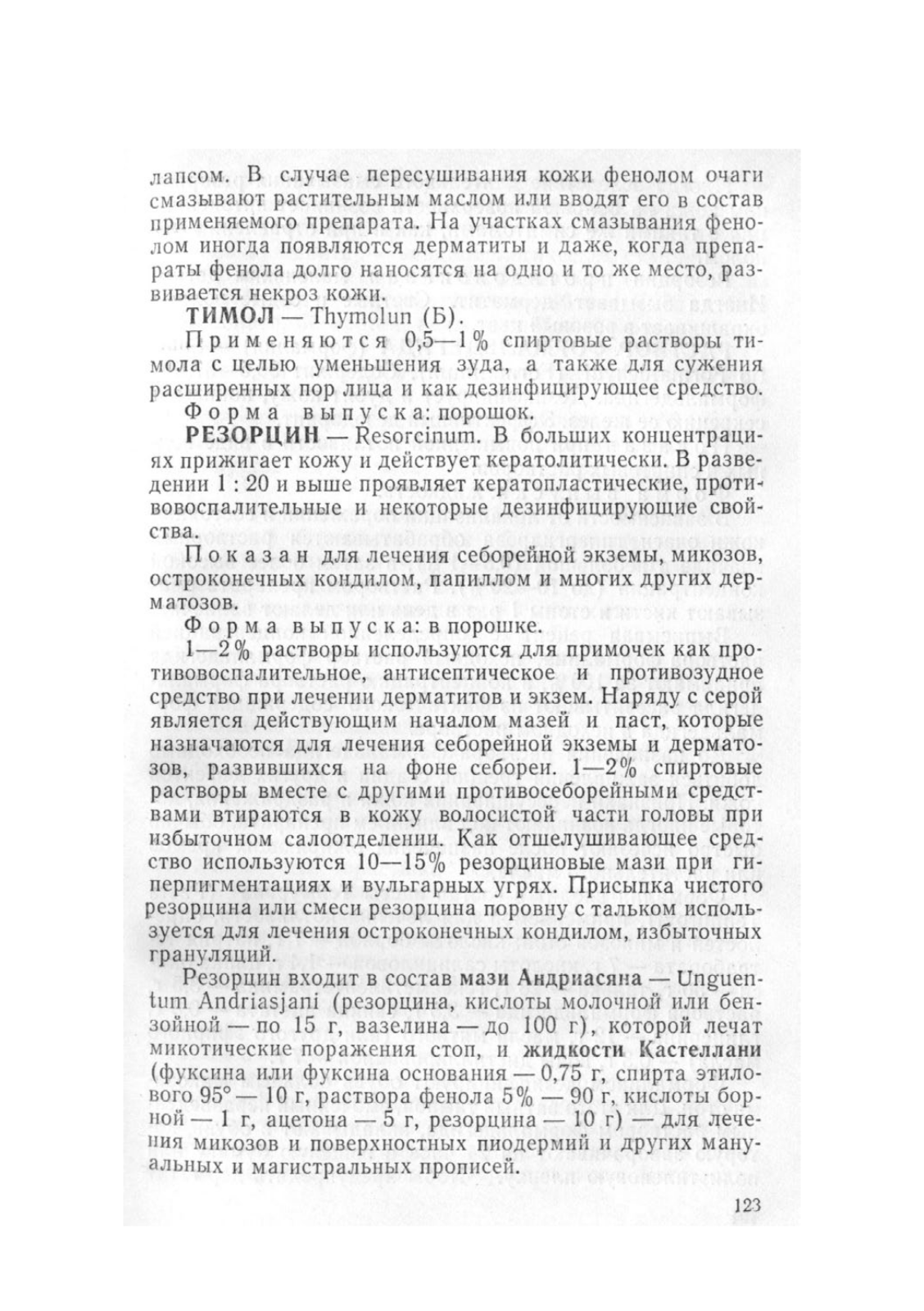 лапсом. В случае пересушивания кожи фенолом очаги смазывают растительным маслом или вводят его в состав применяемого препарата. На участках смазывания фенолом иногда появляются дерматиты и даже, когда препараты фенола долго наносятся на одно и то же место, развивается некроз кожи.

ТИМОЛ — Thymolun (Б).

Применяются 0,5—1% спиртовые растворы тимола с целью уменьшения зуда, а также для сужения расширенных пор лица и как дезинфицирующее средство.

Форма выпуска: порошок.

РЕЗОРЦИН — Resorcinum. В больших концентрациях прижигает кожу и действует кератолитически. В разведении 1 : 20 и выше проявляет кератопластические, противовоспалительные и некоторые дезинфицирующие свойства.

Показан для лечения себорейной экземы, микозов, остроконечных кондилом, папиллом и многих других дерматозов.

Форма выпуска: в порошке.

1—2% растворы используются для примочек как противовоспалительное, антисептическое и противозудное средство при лечении дерматитов и экзем. Наряду с серой является действующим началом мазей и паст, которые назначаются для лечения себорейной экземы и дерматозов, развившихся на фоне себореи. 1—2% спиртовые растворы вместе с другими противосеборейными средствами втираются в кожу волосистой части головы при избыточном салоотделении. Как отшелушивающее средство используются 10—15% резорциновые мази при гиперпигментациях и вульгарных угрях. Присыпка чистого резорцина или смеси резорцина поровну с тальком используется для лечения остроконечных кондилом, избыточных грануляций.

Резорцин входит в состав мази Андриасяна — Unguentum Andriasjani (резорцина, кислоты молочной или бензойной — по 15 г, вазелина — до 100 г), которой лечат микотические поражения стоп, и жидкости Кастеллани (фуксина или фуксина основания — 0,75 г, спирта этилового 95° — 10 г, раствора фенола 5% — 90 г, кислоты борной — 1 г, ацетона — 5 г, резорцина — 10 г) — для лечения микозов и поверхностных пиодермий и других мануальных и магистральных прописей.

123